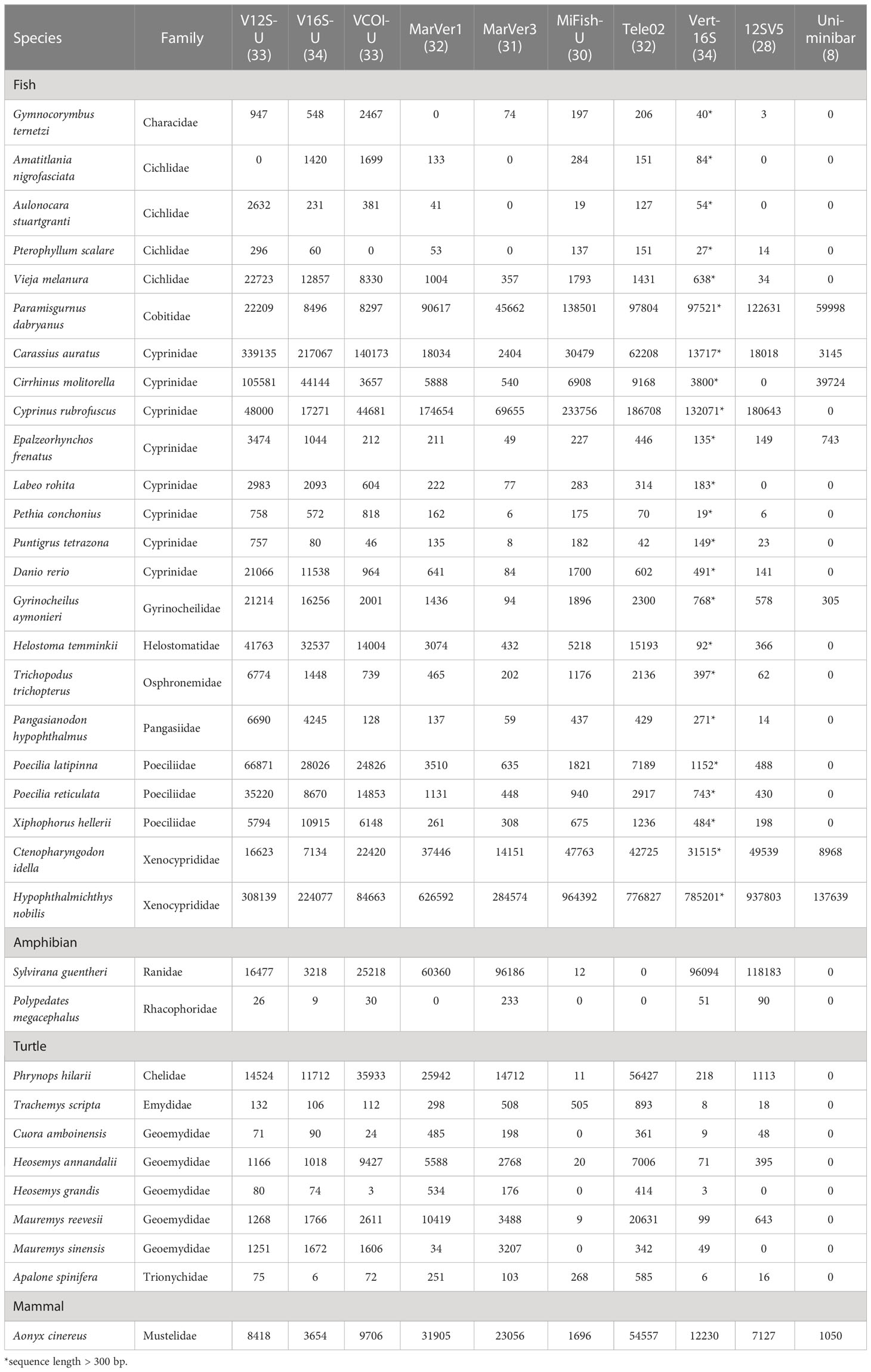 | Species | Family | V12S-U (33) | V16S-U (34) | VCOI-U (33) | MarVer1 (32) | MarVer3 (31) | MiFish-U (30) | Tele02 (32) | Vert-16S (34) | 12SV5 (28) | Uni-minibar (8) |
|---|---|---|---|---|---|---|---|---|---|---|---|
| Fish | | | | | | | | | | | |
| Gymnocorymbus ternetzi | Characidae | 947 | 548 | 2467 | 0 | 74 | 197 | 206 | 40* | 3 | 0 |
| Amatitlania nigrofasciata | Cichlidae | 0 | 1420 | 1699 | 133 | 0 | 284 | 151 | 84* | 0 | 0 |
| Aulonocara stuartgranti | Cichlidae | 2632 | 231 | 381 | 41 | 0 | 19 | 127 | 54* | 0 | 0 |
| Pterophyllum scalare | Cichlidae | 296 | 60 | 0 | 53 | 0 | 137 | 151 | 27* | 14 | 0 |
| Vieja melanura | Cichlidae | 22723 | 12857 | 8330 | 1004 | 357 | 1793 | 1431 | 638* | 34 | 0 |
| Paramisgurnus dabryanus | Cobitidae | 22209 | 8496 | 8297 | 90617 | 45662 | 138501 | 97804 | 97521* | 122631 | 59998 |
| Carassius auratus | Cyprinidae | 339135 | 217067 | 140173 | 18034 | 2404 | 30479 | 62208 | 13717* | 18018 | 3145 |
| Cirrhinus molitorella | Cyprinidae | 105581 | 44144 | 3657 | 5888 | 540 | 6908 | 9168 | 3800* | 0 | 39724 |
| Cyprinus rubrofuscus | Cyprinidae | 48000 | 17271 | 44681 | 174654 | 69655 | 233756 | 186708 | 132071* | 180643 | 0 |
| Epalzeorhynchos frenatus | Cyprinidae | 3474 | 1044 | 212 | 211 | 49 | 227 | 446 | 135* | 149 | 743 |
| Labeo rohita | Cyprinidae | 2983 | 2093 | 604 | 222 | 77 | 283 | 314 | 183* | 0 | 0 |
| Pethia conchonius | Cyprinidae | 758 | 572 | 818 | 162 | 6 | 175 | 70 | 19* | 6 | 0 |
| Puntigrus tetrazona | Cyprinidae | 757 | 80 | 46 | 135 | 8 | 182 | 42 | 149* | 23 | 0 |
| Danio rerio | Cyprinidae | 21066 | 11538 | 964 | 641 | 84 | 1700 | 602 | 491* | 141 | 0 |
| Gyrinocheilus aymonieri | Gyrinocheilidae | 21214 | 16256 | 2001 | 1436 | 94 | 1896 | 2300 | 768* | 578 | 305 |
| Helostoma temminkii | Helostomatidae | 41763 | 32537 | 14004 | 3074 | 432 | 5218 | 15193 | 92* | 366 | 0 |
| Trichopodus trichopterus | Osphronemidae | 6774 | 1448 | 739 | 465 | 202 | 1176 | 2136 | 397* | 62 | 0 |
| Pangasianodon hypophthalmus | Pangasiidae | 6690 | 4245 | 128 | 137 | 59 | 437 | 429 | 271* | 14 | 0 |
| Poecilia latipinna | Poeciliidae | 66871 | 28026 | 24826 | 3510 | 635 | 1821 | 7189 | 1152* | 488 | 0 |
| Poecilia reticulata | Poeciliidae | 35220 | 8670 | 14853 | 1131 | 448 | 940 | 2917 | 743* | 430 | 0 |
| Xiphophorus hellerii | Poeciliidae | 5794 | 10915 | 6148 | 261 | 308 | 675 | 1236 | 484* | 198 | 0 |
| Ctenopharyngodon idella | Xenocyprididae | 16623 | 7134 | 22420 | 37446 | 14151 | 47763 | 42725 | 31515* | 49539 | 8968 |
| Hypophthalmichthys nobilis | Xenocyprididae | 308139 | 224077 | 84663 | 626592 | 284574 | 964392 | 776827 | 785201* | 937803 | 137639 |
| Amphibian | | | | | | | | | | | |
| Sylvirana guentheri | Ranidae | 16477 | 3218 | 25218 | 60360 | 96186 | 12 | 0 | 96094 | 118183 | 0 |
| Polypedates megacephalus | Rhacophoridae | 26 | 9 | 30 | 0 | 233 | 0 | 0 | 51 | 90 | 0 |
| Turtle | | | | | | | | | | | |
| Phrynops hilarii | Chelidae | 14524 | 11712 | 35933 | 25942 | 14712 | 11 | 56427 | 218 | 1113 | 0 |
| Trachemys scripta | Emydidae | 132 | 106 | 112 | 298 | 508 | 505 | 893 | 8 | 18 | 0 |
| Cuora amboinensis | Geoemydidae | 71 | 90 | 24 | 485 | 198 | 0 | 361 | 9 | 48 | 0 |
| Heosemys annandalii | Geoemydidae | 1166 | 1018 | 9427 | 5588 | 2768 | 20 | 7006 | 71 | 395 | 0 |
| Heosemys grandis | Geoemydidae | 80 | 74 | 3 | 534 | 176 | 0 | 414 | 3 | 0 | 0 |
| Mauremys reevesii | Geoemydidae | 1268 | 1766 | 2611 | 10419 | 3488 | 9 | 20631 | 99 | 643 | 0 |
| Mauremys sinensis | Geoemydidae | 1251 | 1672 | 1606 | 34 | 3207 | 0 | 342 | 49 | 0 | 0 |
| Apalone spinifera | Trionychidae | 75 | 6 | 72 | 251 | 103 | 268 | 585 | 6 | 16 | 0 |
| Mammal | | | | | | | | | | | |
| Aonyx cinereus | Mustelidae | 8418 | 3654 | 9706 | 31905 | 23056 | 1696 | 54557 | 12230 | 7127 | 1050 |

*sequence length > 300 bp.